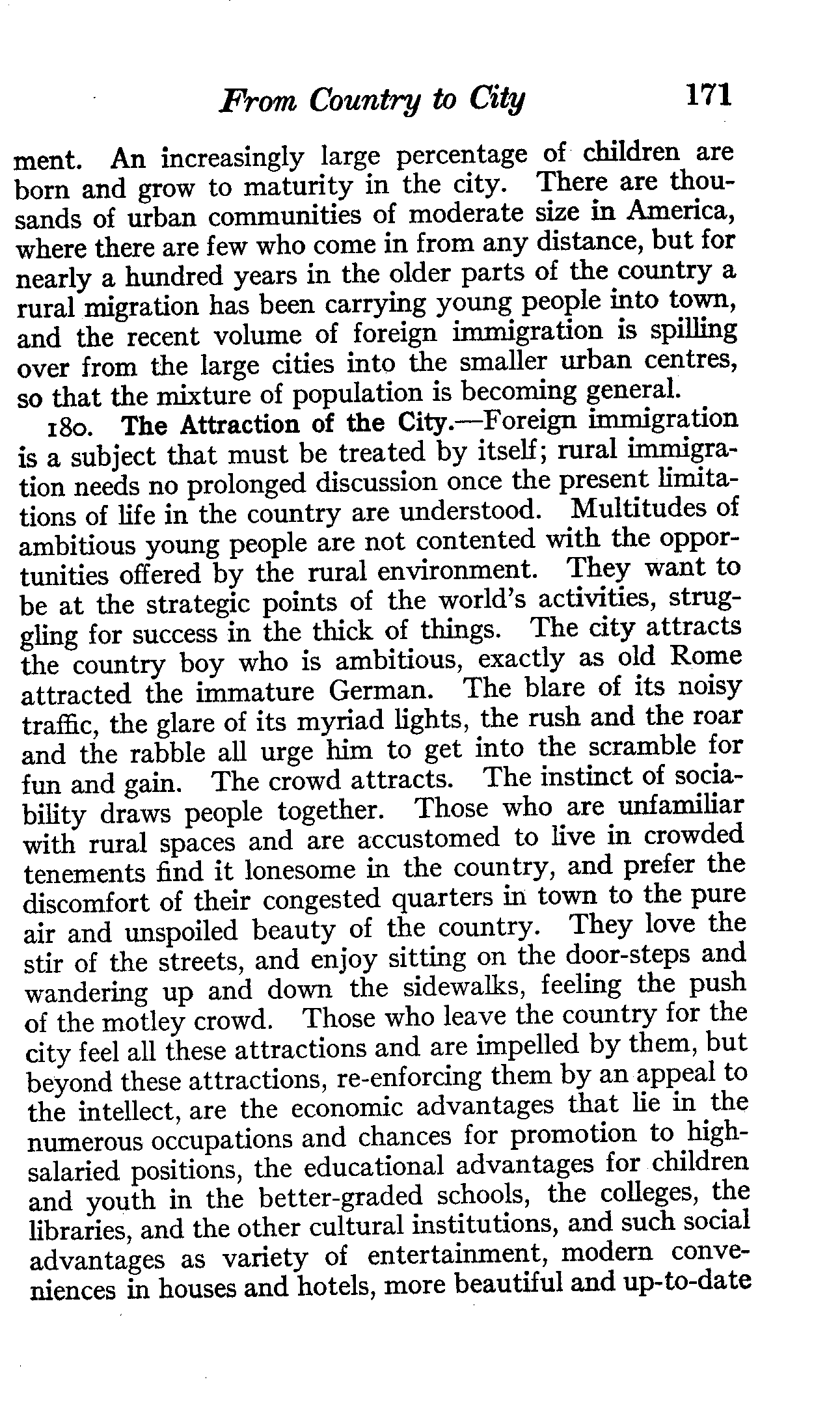 From Country to City 171

ment. An increasingly large percentage of children are born and grow to maturity in the city. There are thousands of urban communities of moderate size in America, where there are few who come in from any distance, but for nearly a hundred years in the older parts of the country a rural migration has been carrying young people into town, and the recent volume of foreign immigration is spilling over from the large cities into the smaller urban centres, so that the mixture of population is becoming general.

180. The Attraction of the City.—Foreign immigration is a subject that must be treated by itself; rural immigration needs no prolonged discussion once the present limitations of life in the country are understood. Multitudes of ambitious young people are not contented with the opportunities offered by the rural environment. They want to be at the strategic points of the world's activities, struggling for success in the thick of things. The city attracts the country boy who is ambitious, exactly as old Rome attracted the immature German. The blare of its noisy traffic, the glare of its myriad lights, the rush and the roar and the rabble all urge him to get into the scramble for fun and gain. The crowd attracts. The instinct of sociability draws people together. Those who are unfamiliar with rural spaces and are accustomed to live in crowded tenements find it lonesome in the country, and prefer the discomfort of their congested quarters in town to the pure air and unspoiled beauty of the country. They love the stir of the streets, and enjoy sitting on the door-steps and wandering up and down the sidewalks, feeling the push of the motley crowd. Those who leave the country for the city feel all these attractions and are impelled by them, but beyond these attractions, re-enforcing them by an appeal to the intellect, are the economic advantages that lie in the numerous occupations and chances for promotion to high-salaried positions, the educational advantages for children and youth in the better-graded schools, the colleges, the libraries, and the other cultural institutions, and such social advantages as variety of entertainment, modern conveniences in houses and hotels, more beautiful and up-to-date